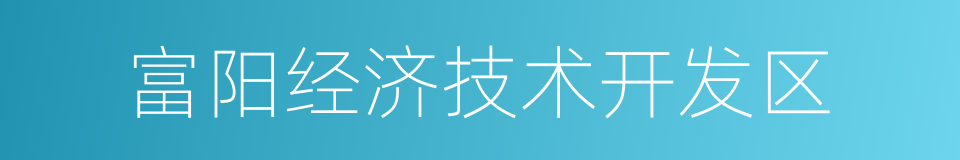 富阳经济技术开发区